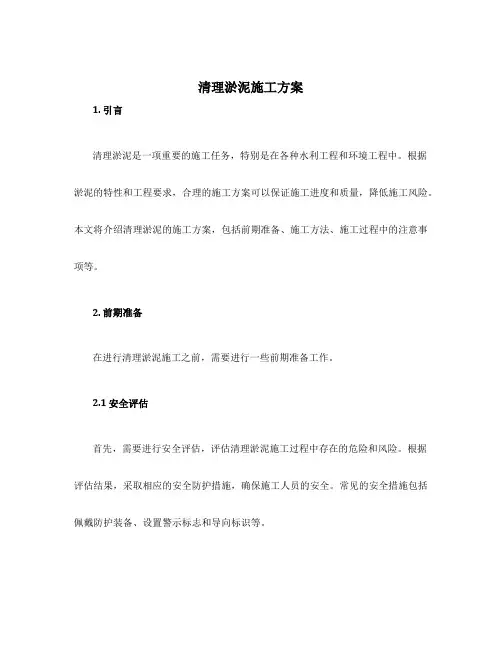 清理淤泥施工方案

1. 引言

清理淤泥是一项重要的施工任务，特别是在各种水利工程和环境工程中。根据淤泥的特性和工程要求，合理的施工方案可以保证施工进度和质量，降低施工风险。本文将介绍清理淤泥的施工方案，包括前期准备、施工方法、施工过程中的注意事项等。

2. 前期准备

在进行清理淤泥施工之前，需要进行一些前期准备工作。

2.1 安全评估

首先，需要进行安全评估，评估清理淤泥施工过程中存在的危险和风险。根据评估结果，采取相应的安全防护措施，确保施工人员的安全。常见的安全措施包括佩戴防护装备、设置警示标志和导向标识等。